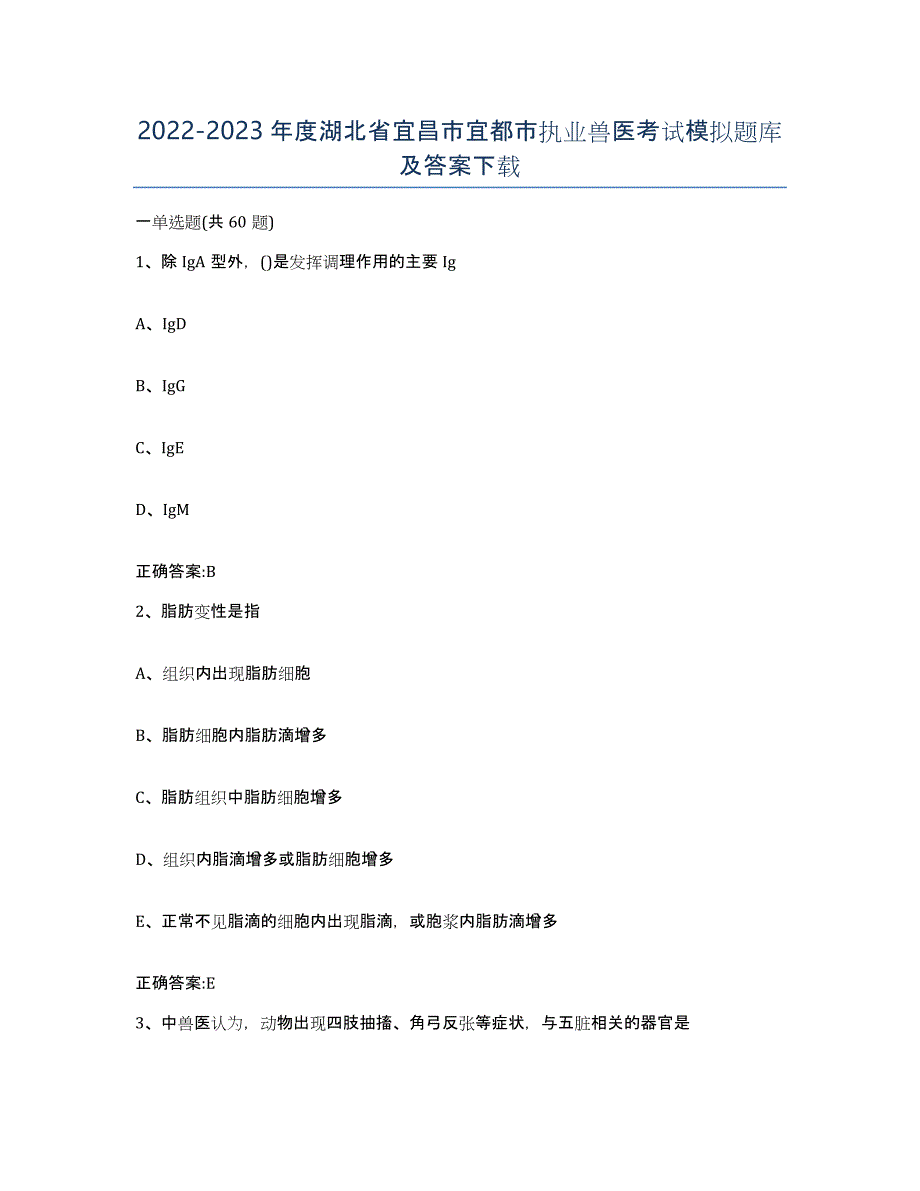 2022-2023年度湖北省宜昌市宜都市执业兽医考试模拟题库及答案下载

一单选题(共60题)

1、除IgA型外，()是发挥调理作用的主要Ig

A、IgD

B、IgG

C、IgE

D、IgM

正确答案:B

2、脂肪变性是指

A、组织内出现脂肪细胞

B、脂肪细胞内脂肪滴增多

C、脂肪组织中脂肪细胞增多

D、组织内脂滴增多或脂肪细胞增多

E、正常不见脂滴的细胞内出现脂滴，或胞浆内脂肪滴增多

正确答案:E

3、中兽医认为，动物出现四肢抽搐、角弓反张等症状，与五脏相关的器官是